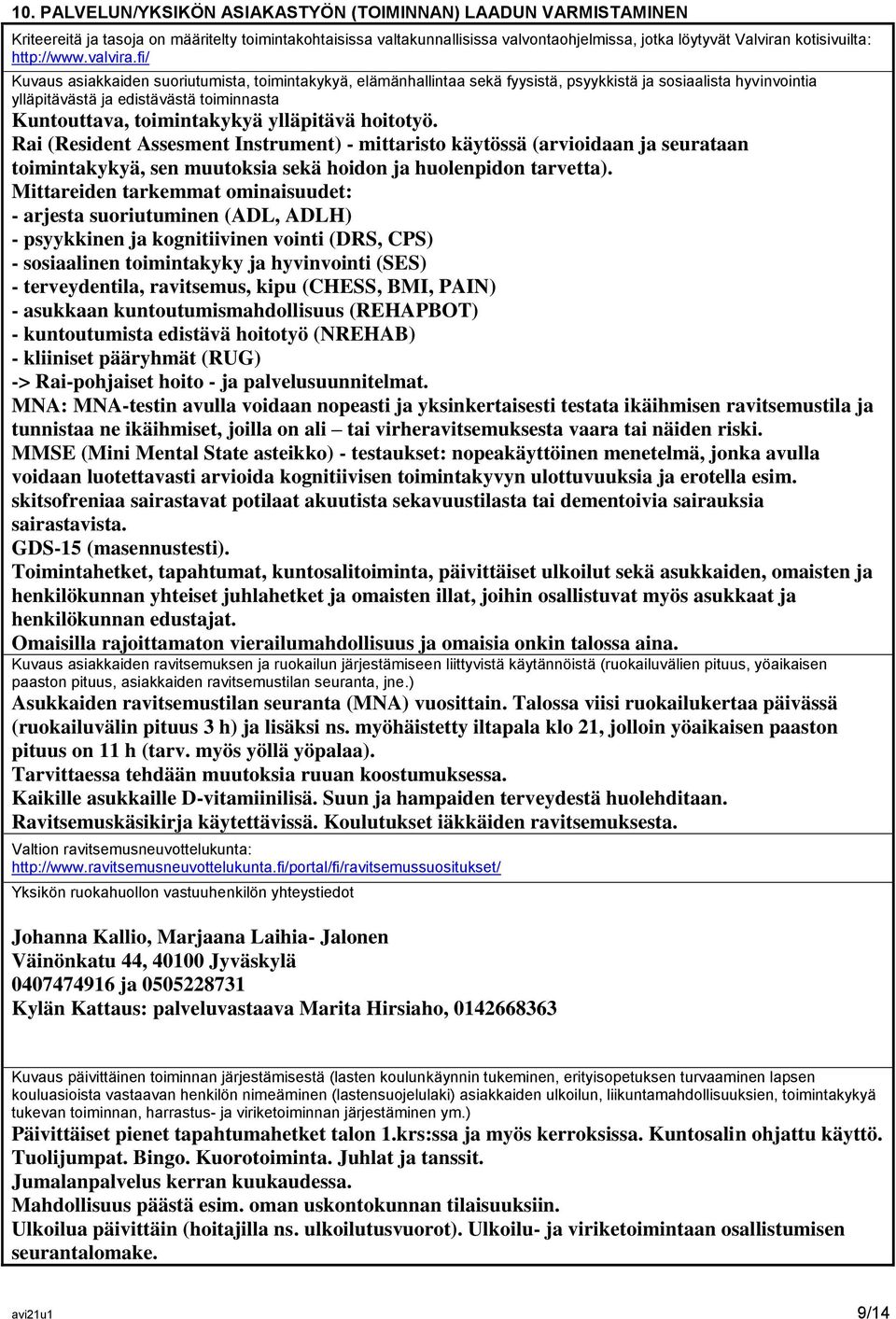 10. PALVELUN/YKSIKÖN ASIAKASTYÖN (TOIMINNAN) LAADUN VARMISTAMINEN

Kriteereitä ja tasoja on määritelty toimintakohtaisissa valtakunnallisissa valvontaohjelmissa, jotka löytyvät Valviran kotisivuilta: http://www.valvira.fi/

Kuvaus asiakkaiden suoriutumista, toimintakykyä, elämänhallintaa sekä fyysistä, psyykkistä ja sosiaalista hyvinvointia ylläpitävästä ja edistävästä toiminnasta

Kuntouttava, toimintakykyä ylläpitävä hoitotyö.
Rai (Resident Assesment Instrument) - mittaristo käytössä (arvioidaan ja seurataan toimintakykyä, sen muutoksia sekä hoidon ja huolenpidon tarvetta).
Mittareiden tarkemmat ominaisuudet:
- arjesta suoriutuminen (ADL, ADLH)
- psyykkinen ja kognitiivinen vointi (DRS, CPS)
- sosiaalinen toimintakyky ja hyvinvointi (SES)
- terveydentila, ravitsemus, kipu (CHESS, BMI, PAIN)
- asukkaan kuntoutumismahdollisuus (REHAPBOT)
- kuntoutumista edistävä hoitotyö (NREHAB)
- kliiniset pääryhmät (RUG)
-> Rai-pohjaiset hoito - ja palvelusuunnitelmat.
MNA: MNA-testin avulla voidaan nopeasti ja yksinkertaisesti testata ikäihmisen ravitsemustila ja tunnistaa ne ikäihmiset, joilla on ali – tai virheravitsemuksesta vaara tai näiden riski.
MMSE (Mini Mental State asteikko) - testaukset: nopeakäyttöinen menetelmä, jonka avulla voidaan luotettavasti arvioida kognitiivisen toimintakyvyn ulottuvuuksia ja erotella esim. skitsofreniaa sairastavat potilaat akuutista sekavuustilasta tai dementoivia sairauksia sairastavista.
GDS-15 (masennustesti).
Toimintahetket, tapahtumat, kuntosalitoiminta, päivittäiset ulkoilut sekä asukkaiden, omaisten ja henkilökunnan yhteiset juhlahetket ja omaisten illat, joihin osallistuvat myös asukkaat ja henkilökunnan edustajat.
Omaisilla rajoittamaton vierailumahdollisuus ja omaisia onkin talossa aina.

Kuvaus asiakkaiden ravitsemuksen ja ruokailun järjestämiseen liittyvistä käytännöistä (ruokailuvälien pituus, yöaikaisen paaston pituus, asiakkaiden ravitsemustilan seuranta, jne.)

Asukkaiden ravitsemustilan seuranta (MNA) vuosittain. Talossa viisi ruokailukertaa päivässä (ruokailuvälin pituus 3 h) ja lisäksi ns. myöhäistetty iltapala klo 21, jolloin yöaikaisen paaston pituus on 11 h (tarv. myös yöllä yöpalaa).
Tarvittaessa tehdään muutoksia ruuan koostumuksessa.
Kaikille asukkaille D-vitamiinilisä. Suun ja hampaiden terveydestä huolehditaan.
Ravitsemuskäsikirja käytettävissä. Koulutukset iäkkäiden ravitsemuksesta.

Valtion ravitsemusneuvottelukunta:
http://www.ravitsemusneuvottelukunta.fi/portal/fi/ravitsemussuositukset/

Yksikön ruokahuollon vastuuhenkilön yhteystiedot

Johanna Kallio, Marjaana Laihia- Jalonen
Väinönkatu 44, 40100 Jyväskylä
0407474916 ja 0505228731
Kylän Kattaus: palveluvastaava Marita Hirsiaho, 0142668363

Kuvaus päivittäinen toiminnan järjestämisestä (lasten koulunkäynnin tukeminen, erityisopetuksen turvaaminen lapsen kouluasioista vastaavan henkilön nimeäminen (lastensuojelulaki) asiakkaiden ulkoilun, liikuntamahdollisuuksien, toimintakykyä tukevan toiminnan, harrastus- ja viriketoiminnan järjestäminen ym.)

Päivittäiset pienet tapahtumahetket talon 1.krs:ssa ja myös kerroksissa. Kuntosalin ohjattu käyttö.
Tuolijumpat. Bingo. Kuorotoiminta. Juhlat ja tanssit.
Jumalanpalvelus kerran kuukaudessa.
Mahdollisuus päästä esim. oman uskontokunnan tilaisuuksiin.
Ulkoilua päivittäin (hoitajilla ns. ulkoilutusvuorot). Ulkoilu- ja viriketoiminnan osallistumisen seurantalomake.

avi21u1

9/14